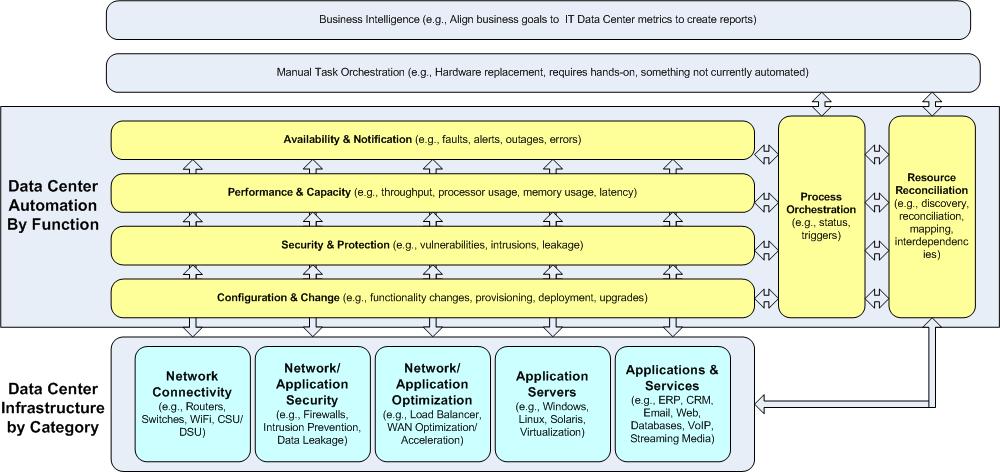 Business Intelligence (e.g., Align business goals to IT Data Center metrics to create reports)

Manual Task Orchestration (e.g., Hardware replacement, requires hands-on, something not currently automated)

Data Center Automation By Function

Availability & Notification (e.g., faults, alerts, outages, errors)

Performance & Capacity (e.g., throughput, processor usage, memory usage, latency)

Security & Protection (e.g., vulnerabilities, intrusions, leakage)

Configuration & Change (e.g., functionality changes, provisioning, deployment, upgrades)

Process Orchestration (e.g., status, triggers)

Resource Reconciliation (e.g., discovery, reconciliation, mapping, interdependencies)

Data Center Infrastructure by Category

Network Connectivity (e.g., Routers, Switches, WiFi, CSU/DSU)

Network/ Application Security (e.g., Firewalls, Intrusion Prevention, Data Leakage)

Network/ Application Optimization (e.g., Load Balancer, WAN Optimization/ Acceleration)

Application Servers (e.g., Windows, Linux, Solaris, Virtualization)

Applications & Services (e.g., ERP, CRM, Email, Web, Databases, VoIP, Streaming Media)